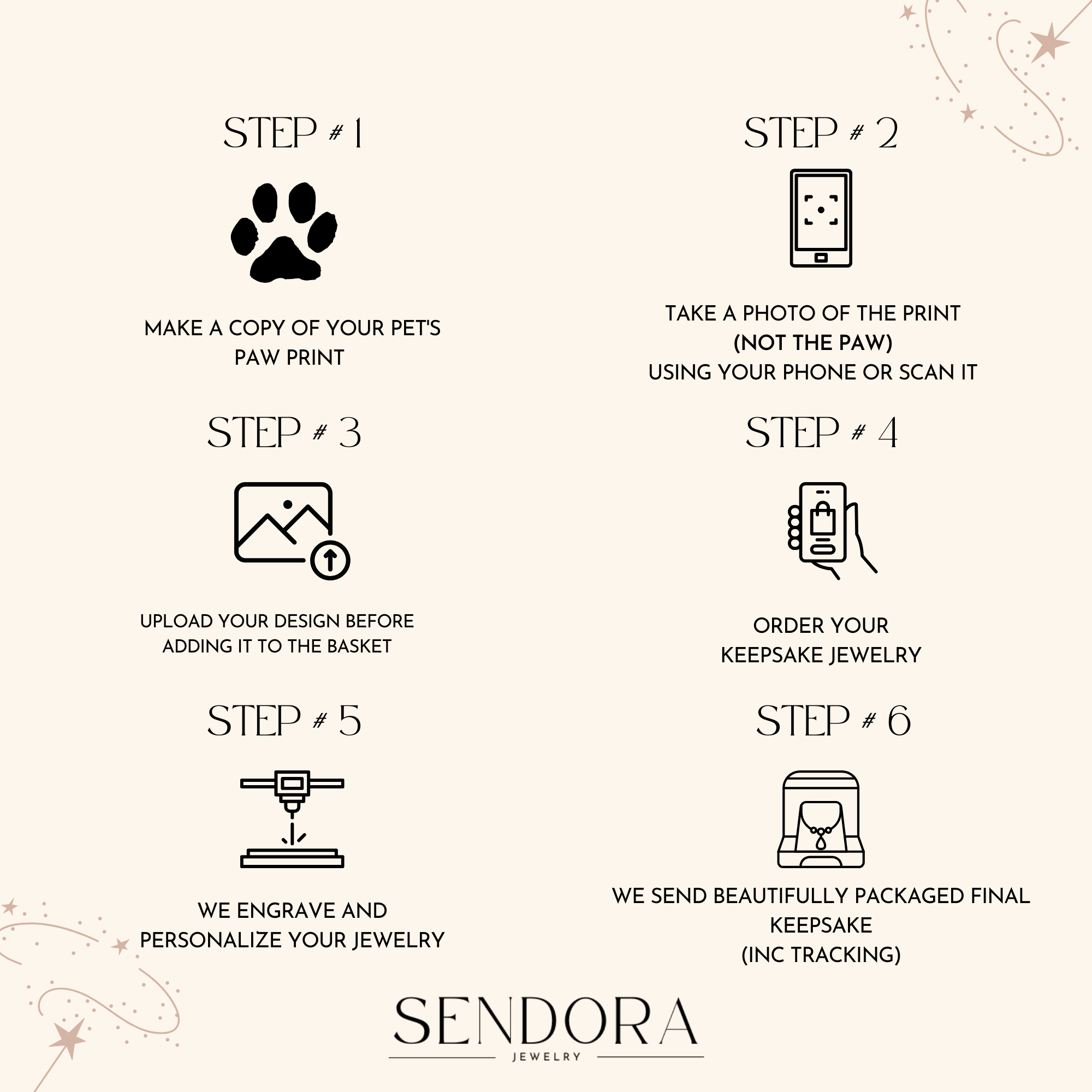 STEP # 1

MAKE A COPY OF YOUR PET'S PAW PRINT

STEP # 2

TAKE A PHOTO OF THE PRINT
(NOT THE PAW)
USING YOUR PHONE OR SCAN IT

STEP # 3

UPLOAD YOUR DESIGN BEFORE ADDING IT TO THE BASKET

STEP # 4

ORDER YOUR KEEPSAKE JEWELRY

STEP # 5

WE ENGRAVE AND PERSONALIZE YOUR JEWELRY

STEP # 6

WE SEND BEAUTIFULLY PACKAGED FINAL KEEPSAKE
(INC TRACKING)

SENDORA
JEWELRY